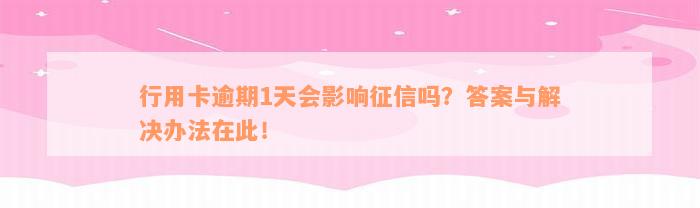 行用卡逾期1天会影响征信吗？答案与解决办法在此！